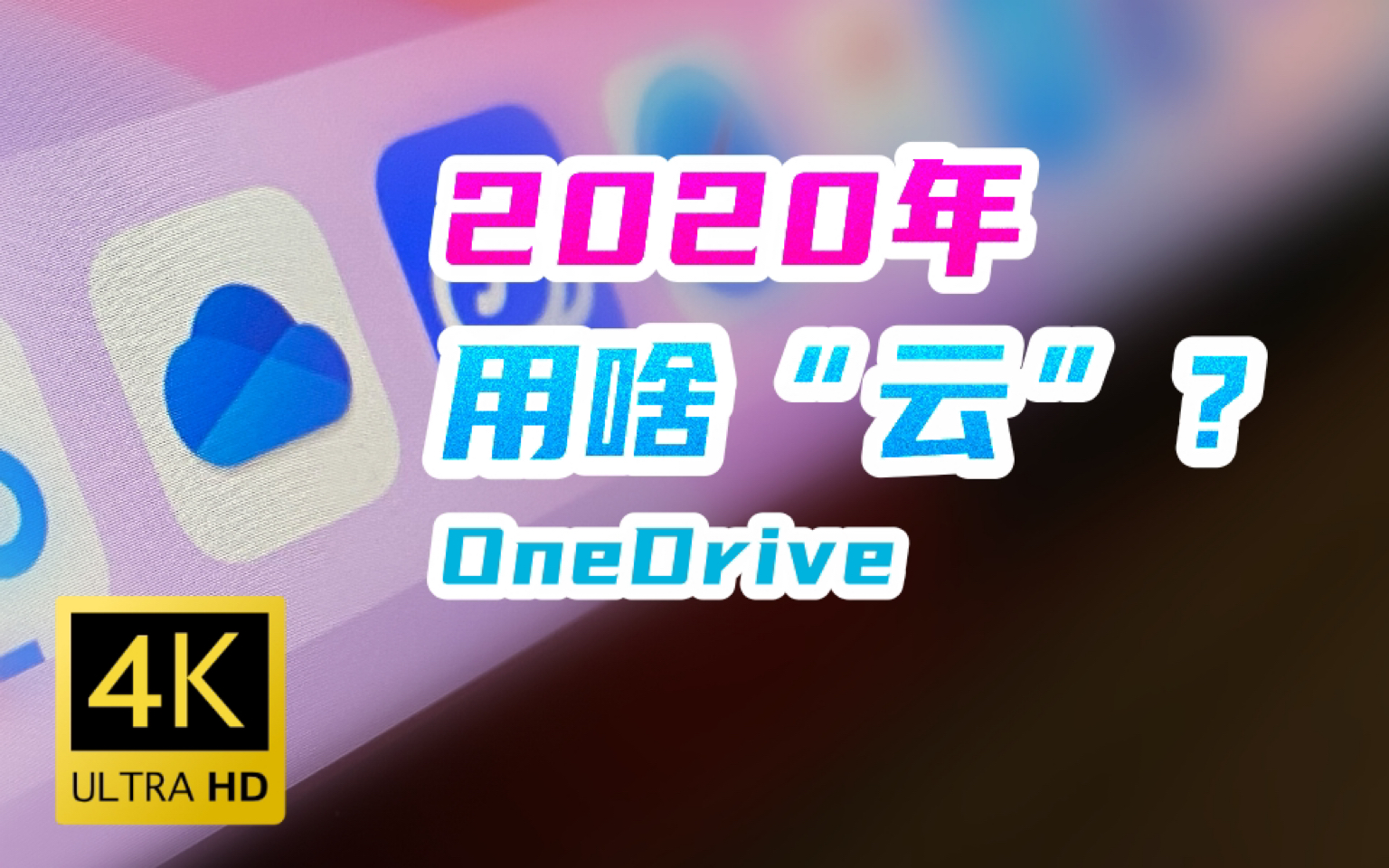 2020年
用啥“云”？
OneDrive

4K
ULTRA HD